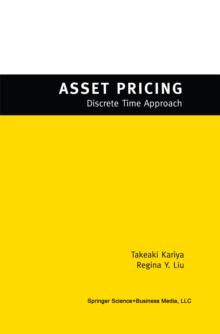 ASSET PRICING
Discrete Time Approach

Takeaki Kariya
Regina Y. Liu

Springer Science+Business Media, LLC